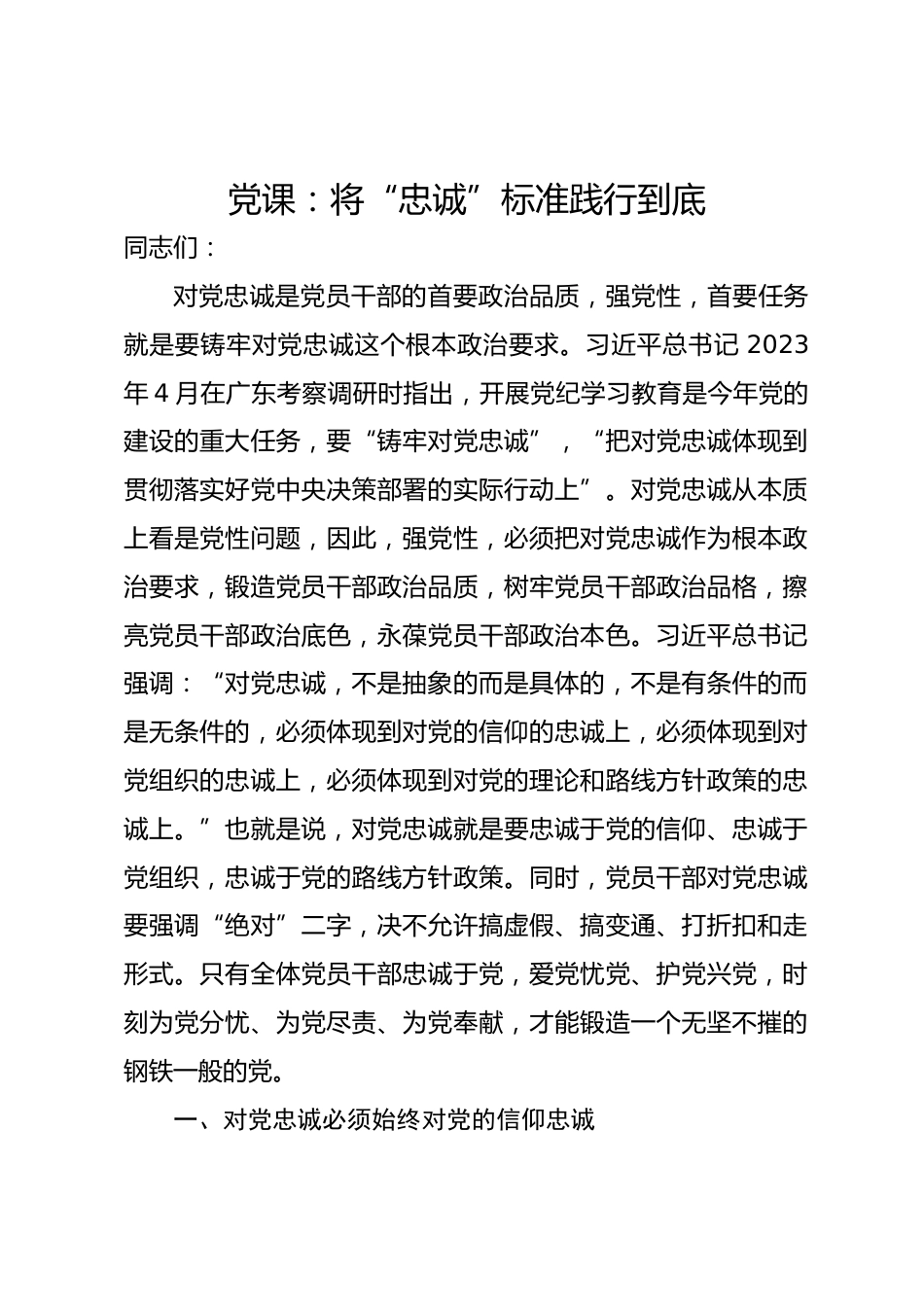 党课：将“忠诚”标准践行到底

同志们：

对党忠诚是党员干部的首要政治品质，强党性，首要任务就是要铸牢对党忠诚这个根本政治要求。习近平总书记 2023 年 4 月在广东考察调研时指出，开展党纪学习教育是今年党的建设的重大任务，要“铸牢对党忠诚”，“把对党忠诚体现到贯彻落实好党中央决策部署的实际行动上”。对党忠诚从本质上看是党性问题，因此，强党性，必须把对党忠诚作为根本政治要求，锻造党员干部政治品质，树牢党员干部政治品格，擦亮党员干部政治底色，永葆党员干部政治本色。习近平总书记强调：“对党忠诚，不是抽象的而是具体的，不是有条件的而是无条件的，必须体现到对党的信仰的忠诚上，必须体现到对党组织的忠诚上，必须体现到对党的理论和路线方针政策的忠诚上。”也就是说，对党忠诚就是要忠诚于党的信仰、忠诚于党组织，忠诚于党的路线方针政策。同时，党员干部对党忠诚要强调“绝对”二字，决不允许搞虚假、搞变通、打折扣和走形式。只有全体党员干部忠诚于党，爱党忧党、护党兴党，时刻为党分忧、为党尽责、为党奉献，才能锻造一个无坚不摧的钢铁一般的党。

一、对党忠诚必须始终对党的信仰忠诚